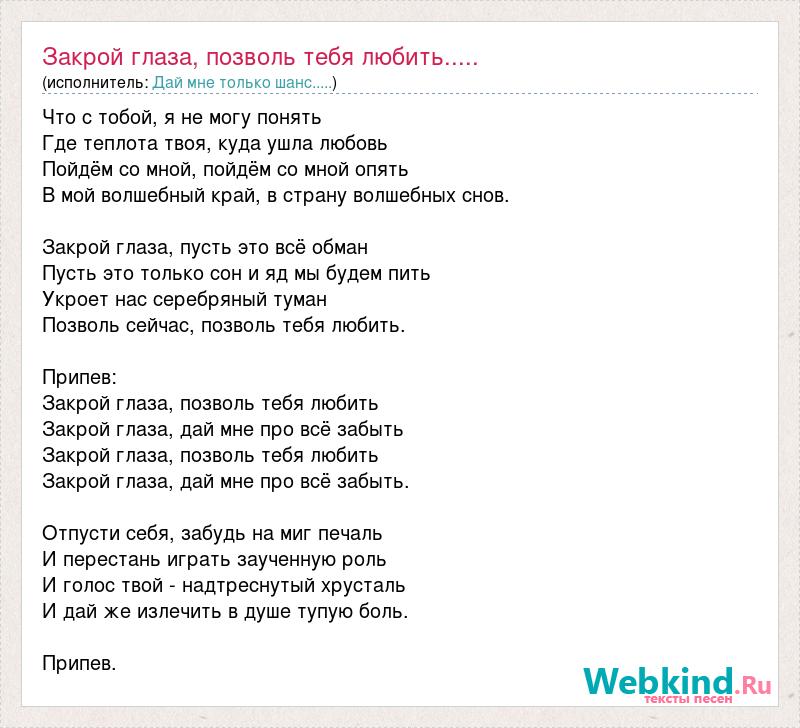 Закрой глаза, позволь тебя любить.....
(исполнитель: Дай мне только шанс.....)

Что с тобой, я не могу понять
Где теплота твоя, куда ушла любовь
Пойдём со мной, пойдём со мной опять
В мой волшебный край, в страну волшебных снов.

Закрой глаза, пусть это всё обман
Пусть это только сон и яд мы будем пить
Укроет нас серебряный туман
Позволь сейчас, позволь тебя любить.

Припев:
Закрой глаза, позволь тебя любить
Закрой глаза, дай мне про всё забыть
Закрой глаза, позволь тебя любить
Закрой глаза, дай мне про всё забыть.

Отпусти себя, забудь на миг печаль
И перестань играть заученную роль
И голос твой - надтреснутый хрусталь
И дай же излечить в душе тупую боль.

Припев.

Webkind.Ru
тексты песен